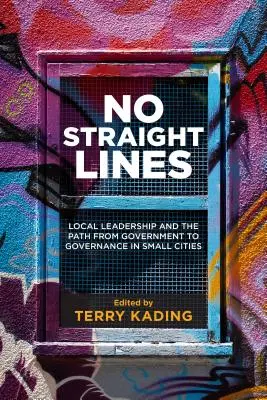 NO STRAIGHT LINES

LOCAL LEADERSHIP AND THE PATH FROM GOVERNMENT TO GOVERNANCE IN SMALL CITIES

Edited by
TERRY KADING